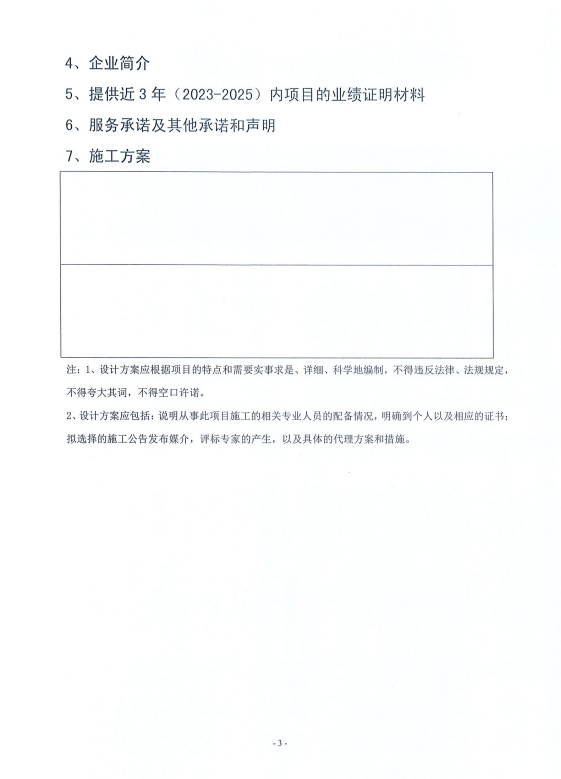 4、企业简介

5、提供近3年（2023-2025）内项目的业绩证明材料

6、服务承诺及其他承诺和声明

7、施工方案

注：1、设计方案应根据项目的特点和需要实事求是、详细、科学地编制，不得违反法律、法规规定，不得夸大其词，不得空口许诺。

2、设计方案应包括：说明从事此项目施工的相关专业人员的配备情况，明确到个人以及相应的证书；拟选择的施工公告发布媒介，评标专家的产生，以及具体的代理方案和措施。

- 3 -